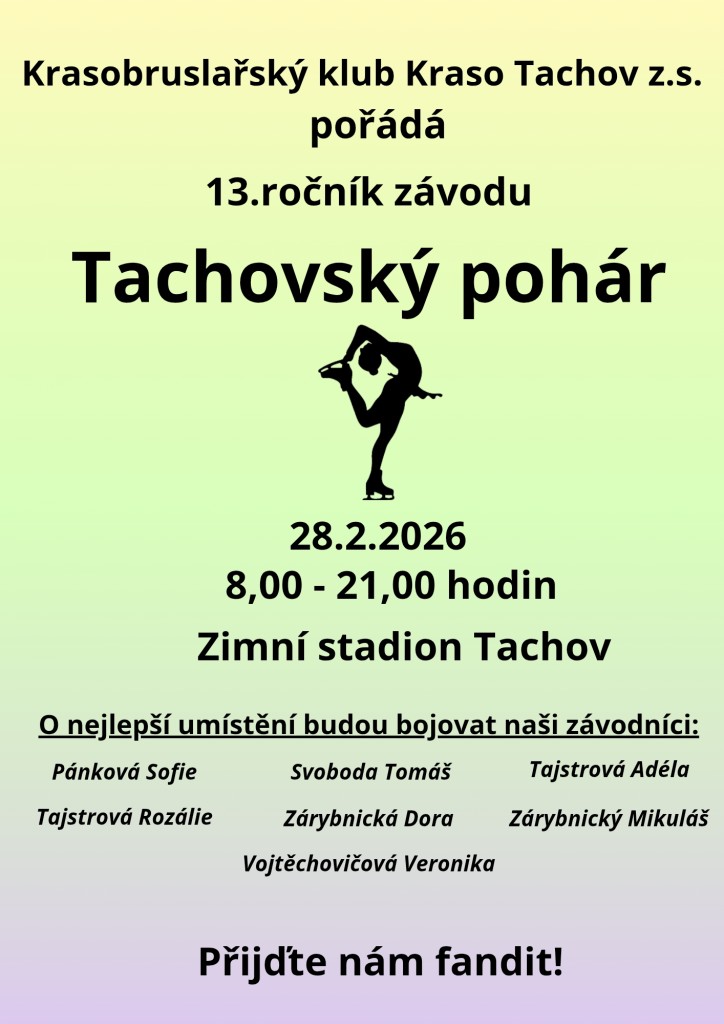 Krasobruslařský klub Kraso Tachov z.s.
pořádá

13.ročník závodu

Tachovský pohár

28.2.2026
8,00 - 21,00 hodin

Zimní stadion Tachov

O nejlepší umístění budou bojovat naši závodníci:

Pánková Sofie
Svoboda Tomáš
Tajstrová Adéla
Tajstrová Rozálie
Zárybnická Dora
Zárybnický Mikuláš
Vojtěchovičová Veronika

Přijďte nám fandit!